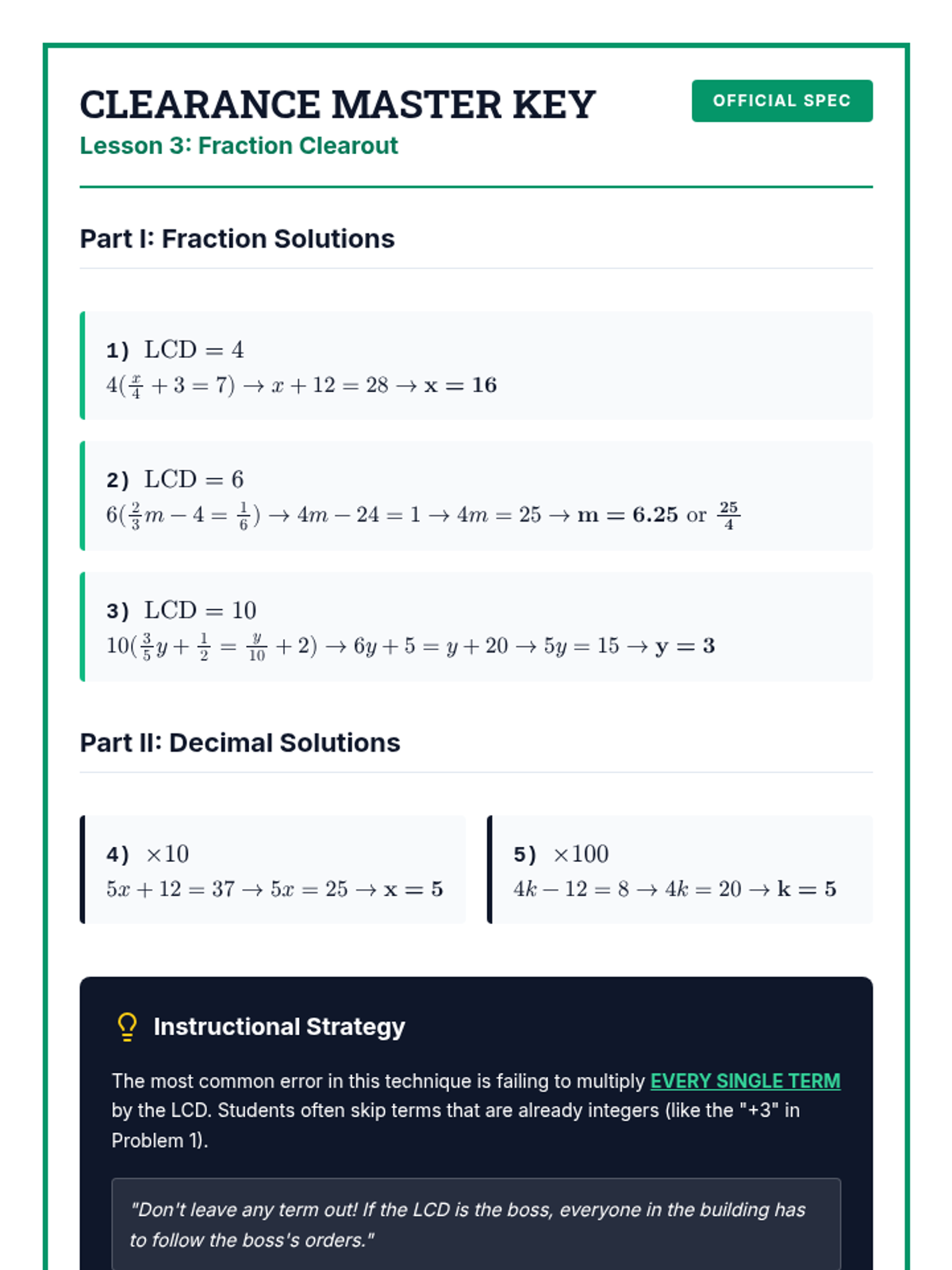 CLEARANCE MASTER KEY

OFFICIAL SPEC

Lesson 3: Fraction Clearout

Part I: Fraction Solutions

1) $\text{LCD} = 4$
$4(\frac{x}{4} + 3 = 7) \rightarrow x + 12 = 28 \rightarrow \mathbf{x = 16}$

2) $\text{LCD} = 6$
$6(\frac{2}{3}m - 4 = \frac{1}{6}) \rightarrow 4m - 24 = 1 \rightarrow 4m = 25 \rightarrow \mathbf{m = 6.25}$ or $\frac{25}{4}$

3) $\text{LCD} = 10$
$10(\frac{3}{5}y + \frac{1}{2} = \frac{y}{10} + 2) \rightarrow 6y + 5 = y + 20 \rightarrow 5y = 15 \rightarrow \mathbf{y = 3}$

Part II: Decimal Solutions

4) $\times 10$
$5x + 12 = 37 \rightarrow 5x = 25 \rightarrow \mathbf{x = 5}$

5) $\times 100$
$4k - 12 = 8 \rightarrow 4k = 20 \rightarrow \mathbf{k = 5}$

Instructional Strategy

The most common error in this technique is failing to multiply EVERY SINGLE TERM by the LCD. Students often skip terms that are already integers (like the "+3" in Problem 1).

"Don't leave any term out! If the LCD is the boss, everyone in the building has to follow the boss's orders."